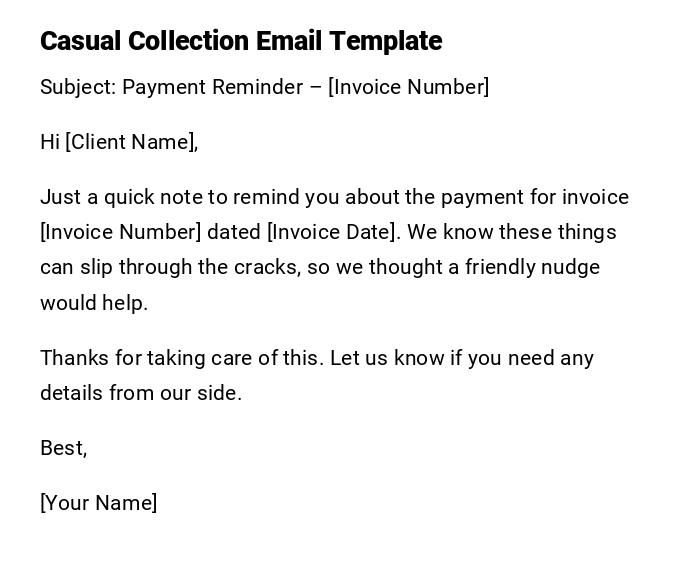 Casual Collection Email Template

Subject: Payment Reminder – [Invoice Number]

Hi [Client Name],

Just a quick note to remind you about the payment for invoice [Invoice Number] dated [Invoice Date]. We know these things can slip through the cracks, so we thought a friendly nudge would help.

Thanks for taking care of this. Let us know if you need any details from our side.

Best,

[Your Name]